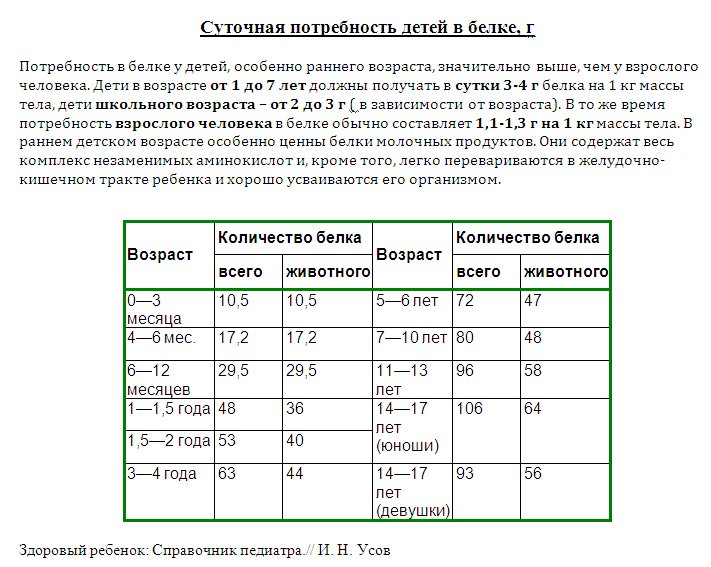 Суточная потребность детей в белке, г

Потребность в белке у детей, особенно раннего возраста, значительно выше, чем у взрослого человека. Дети в возрасте от 1 до 7 лет должны получать в сутки 3-4 г белка на 1 кг массы тела, дети школьного возраста – от 2 до 3 г ( в зависимости от возраста). В то же время потребность взрослого человека в белке обычно составляет 1,1-1,3 г на 1 кг массы тела. В раннем детском возрасте особенно ценны белки молочных продуктов. Они содержат весь комплекс незаменимых аминокислот и, кроме того, легко перевариваются в желудочно-кишечном тракте ребенка и хорошо усваиваются его организмом.

| Возраст | Количество белка всего | Количество белка животного | Возраст | Количество белка всего | Количество белка животного |
|---|---|---|---|---|---|
| 0—3 месяца | 10,5 | 10,5 | 5—6 лет | 72 | 47 |
| 4—6 мес. | 17,2 | 17,2 | 7—10 лет | 80 | 48 |
| 6—12 месяцев | 29,5 | 29,5 | 11—13 лет | 96 | 58 |
| 1—1,5 года | 48 | 36 | 14—17 лет (юноши) | 106 | 64 |
| 1,5—2 года | 53 | 40 | | | |
| 3—4 года | 63 | 44 | 14—17 лет (девушки) | 93 | 56 |

Здоровый ребенок: Справочник педиатра.// И. Н. Усов